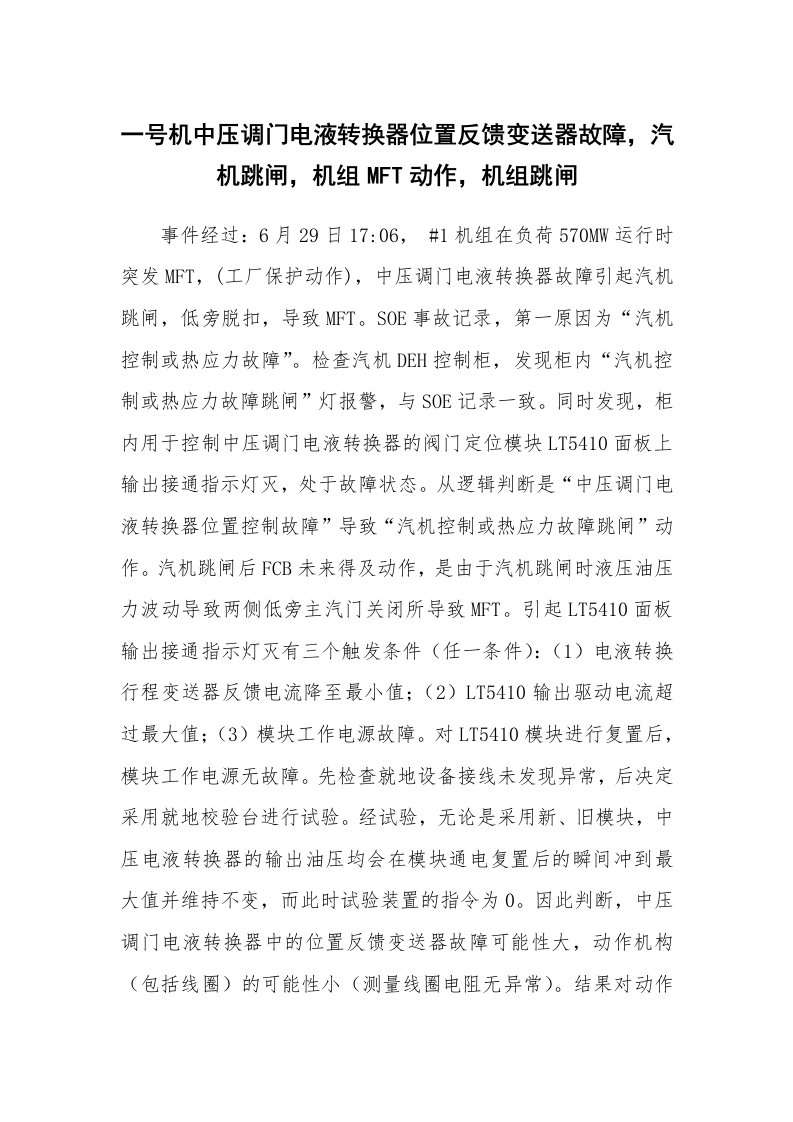 一号机中压调门电液转换器位置反馈变送器故障，汽机跳闸，机组MFT动作，机组跳闸

事件经过：6月29日17:06， #1机组在负荷570MW运行时突发MFT，(工厂保护动作)，中压调门电液转换器故障引起汽机跳闸，低旁脱扣，导致MFT。SOE事故记录，第一原因为“汽机控制或热应力故障”。检查汽机DEH控制柜，发现柜内“汽机控制或热应力故障跳闸”灯报警，与SOE记录一致。同时发现，柜内用于控制中压调门电液转换器的阀门定位模块LT5410面板上输出接通指示灯灭，处于故障状态。从逻辑判断是“中压调门电液转换器位置控制故障”导致“汽机控制或热应力故障跳闸”动作。汽机跳闸后FCB未来得及动作，是由于汽机跳闸时液压油压力波动导致两侧低旁主汽门关闭所导致MFT。引起LT5410面板输出接通指示灯灭有三个触发条件（任一条件)：（1）电液转换行程变送器反馈电流降至最小值；（2）LT5410输出驱动电流超过最大值；（3）模块工作电源故障。对LT5410模块进行复置后，模块工作电源无故障。先检查就地设备接线未发现异常，后决定采用就地校验台进行试验。经试验，无论是采用新、旧模块，中压电液转换器的输出油压均会在模块通电复置后的瞬间冲到最大值并维持不变，而此时试验装置的指令为0。因此判断，中压调门电液转换器中的位置反馈变送器故障可能性大，动作机构（包括线圈）的可能性小（测量线圈电阻无异常)。结果对动作